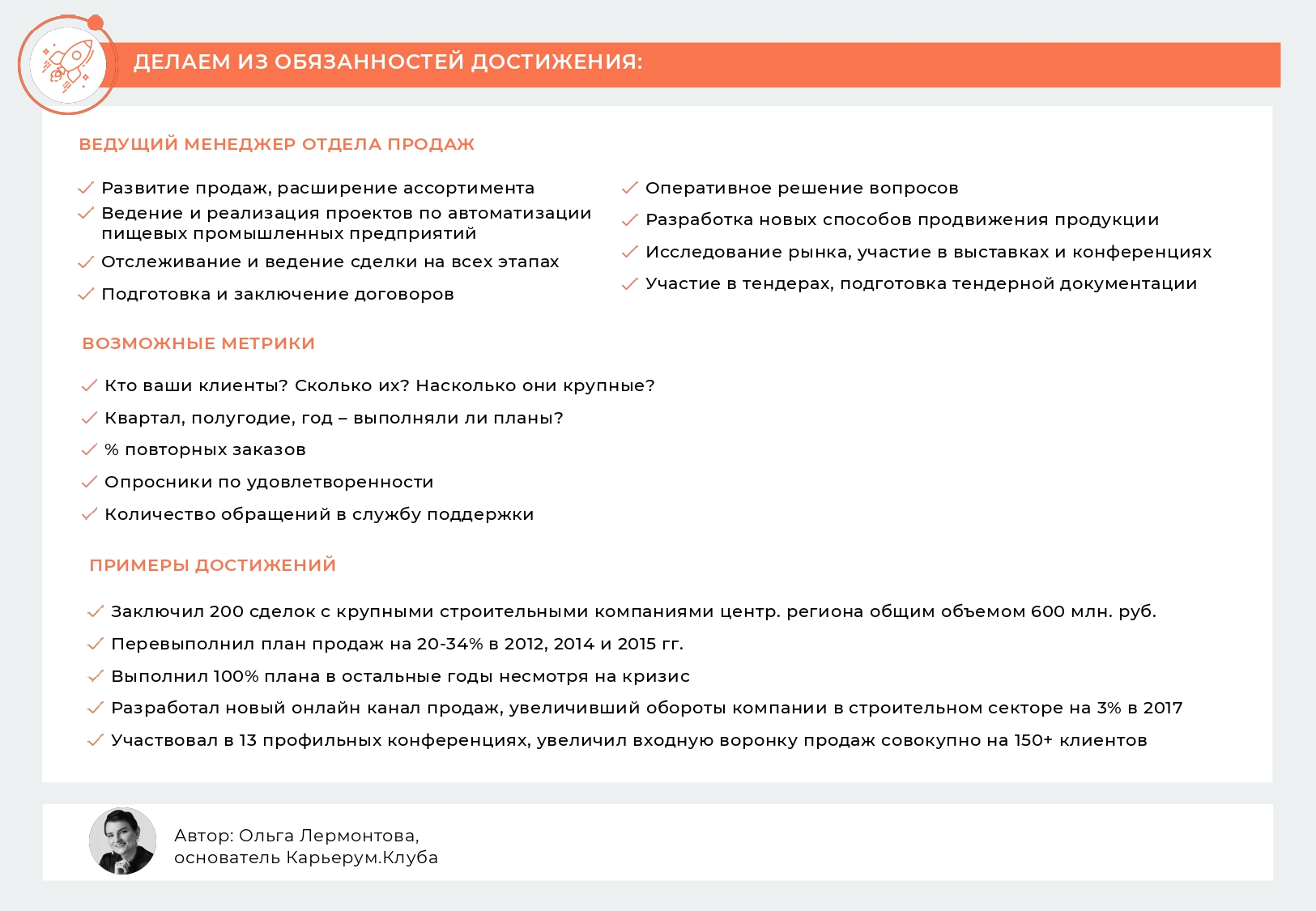 ДЕЛАЕМ ИЗ ОБЯЗАННОСТЕЙ ДОСТИЖЕНИЯ:

ВЕДУЩИЙ МЕНЕДЖЕР ОТДЕЛА ПРОДАЖ

Развитие продаж, расширение ассортимента
Ведение и реализация проектов по автоматизации пищевых промышленных предприятий
Отслеживание и ведение сделки на всех этапах
Подготовка и заключение договоров

Оперативное решение вопросов
Разработка новых способов продвижения продукции
Исследование рынка, участие в выставках и конференциях
Участие в тендерах, подготовка тендерной документации

ВОЗМОЖНЫЕ МЕТРИКИ

Кто ваши клиенты? Сколько их? Насколько они крупные?
Квартал, полугодие, год – выполняли ли планы?
% повторных заказов
Опросники по удовлетворенности
Количество обращений в службу поддержки

ПРИМЕРЫ ДОСТИЖЕНИЙ

Заключил 200 сделок с крупными строительными компаниями центр. региона общим объемом 600 млн. руб.
Перевыполнил план продаж на 20-34% в 2012, 2014 и 2015 гг.
Выполнил 100% плана в остальные годы несмотря на кризис
Разработал новый онлайн канал продаж, увеличивший обороты компании в строительном секторе на 3% в 2017
Участвовал в 13 профильных конференциях, увеличил входную воронку продаж совокупно на 150+ клиентов

Автор: Ольга Лермонтова,
основатель Карьерум.Клуба